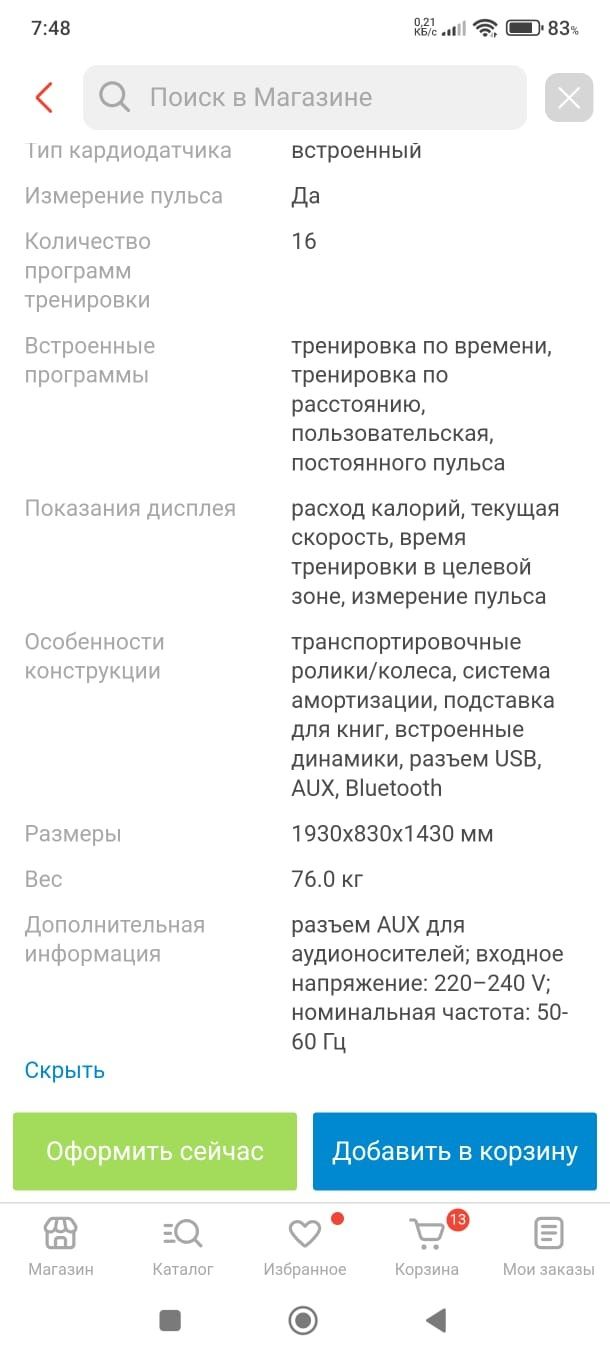 7:48 0,21 КБ/с 83%

Поиск в Магазине

| | |
|---|---|
| Тип кардиодатчика | встроенный |
| Измерение пульса | Да |
| Количество программ тренировки | 16 |
| Встроенные программы | тренировка по времени, тренировка по расстоянию, пользовательская, постоянного пульса |
| Показания дисплея | расход калорий, текущая скорость, время тренировки в целевой зоне, измерение пульса |
| Особенности конструкции | транспортировочные ролики/колеса, система амортизации, подставка для книг, встроенные динамики, разъем USB, AUX, Bluetooth |
| Размеры | 1930x830x1430 мм |
| Вес | 76.0 кг |
| Дополнительная информация | разъем AUX для аудионосителей; входное напряжение: 220–240 V; номинальная частота: 50-60 Гц |

Скрыть

Оформить сейчас

Добавить в корзину

Магазин Каталог Избранное 13 Корзина Мои заказы